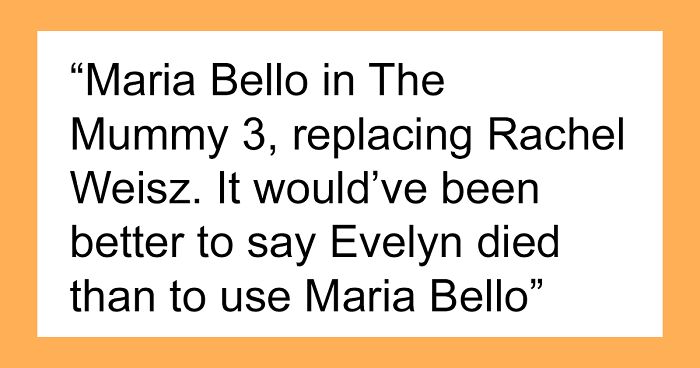 “Maria Bello in The Mummy 3, replacing Rachel Weisz. It would’ve been better to say Evelyn died than to use Maria Bello”